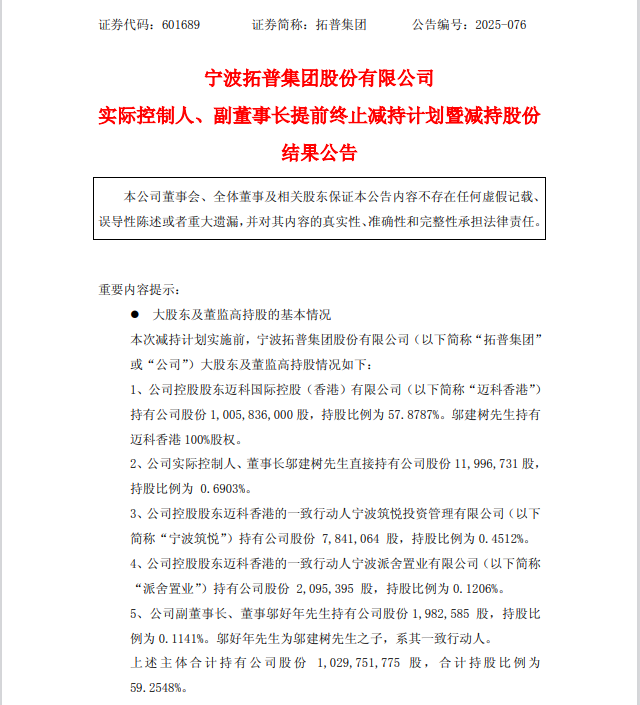 证券代码：601689　　证券简称：拓普集团　　公告编号：2025-076

宁波拓普集团股份有限公司
实际控制人、副董事长提前终止减持计划暨减持股份结果公告

本公司董事会、全体董事及相关股东保证本公告内容不存在任何虚假记载、误导性陈述或者重大遗漏，并对其内容的真实性、准确性和完整性承担法律责任。

重要内容提示：

● 大股东及董监高持股的基本情况

本次减持计划实施前，宁波拓普集团股份有限公司（以下简称“拓普集团”或“公司”）大股东及董监高持股情况如下：

1、公司控股股东迈科国际控股（香港）有限公司（以下简称“迈科香港”）持有公司股份 1,005,836,000 股，持股比例为 57.8787%。邬建树先生持有迈科香港 100%股权。

2、公司实际控制人、董事长邬建树先生直接持有公司股份 11,996,731 股，持股比例为 0.6903%。

3、公司控股股东迈科香港的一致行动人宁波筑悦投资管理有限公司（以下简称“宁波筑悦”）持有公司股份 7,841,064 股，持股比例为 0.4512%。

4、公司控股股东迈科香港的一致行动人宁波派舍置业有限公司（以下简称“派舍置业”）持有公司股份 2,095,395 股，持股比例为 0.1206%。

5、公司副董事长、董事邬好年先生持有公司股份 1,982,585 股，持股比例为 0.1141%。邬好年先生为邬建树先生之子，系其一致行动人。

上述主体合计持有公司股份 1,029,751,775 股，合计持股比例为 59.2548%。